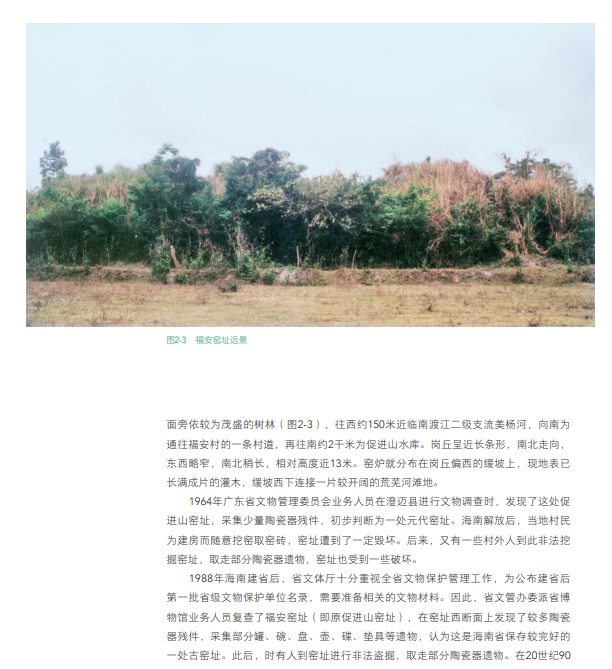 图2-3 福安窑址远景

面旁依较为茂盛的树林（图2-3），往西约150米近临南渡江二级支流美杨河，向南为通往福安村的一条村道，再往南约2千米为促进山水库。岗丘呈近长条形，南北走向，东西略窄，南北稍长，相对高度近13米。窑炉就分布在岗丘偏西的缓坡上，现地表已长满成片的灌木，缓坡西下连接一片较开阔的荒芜河滩地。

1964年广东省文物管理委员会业务人员在澄迈县进行文物调查时，发现了这处促进山窑址，采集少量陶瓷器残件，初步判断为一处元代窑址。海南解放后，当地村民为建房而随意挖窑取窑砖，窑址遭到了一定毁坏。后来，又有一些村外人到此非法挖掘窑址，取走部分陶瓷器遗物，窑址也受到一些破坏。

1988年海南建省后，省文体厅十分重视全省文物保护管理工作，为公布建省后第一批省级文物保护单位名录，需要准备相关的文物材料。因此，省文管办委派省博物馆业务人员复查了福安窑址（即原促进山窑址），在窑址西断面上发现了较多陶瓷器残件，采集部分罐、碗、盘、壶、碟、垫具等遗物，认为这是海南省保存较完好的一处古窑址。此后，时有人到窑址进行非法盗掘，取走部分陶瓷器遗物。在20世纪90